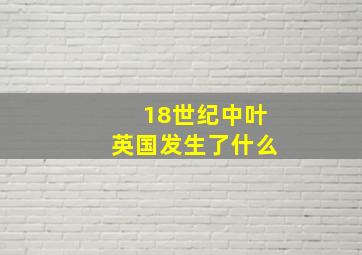 18世纪中叶
英国发生了什么